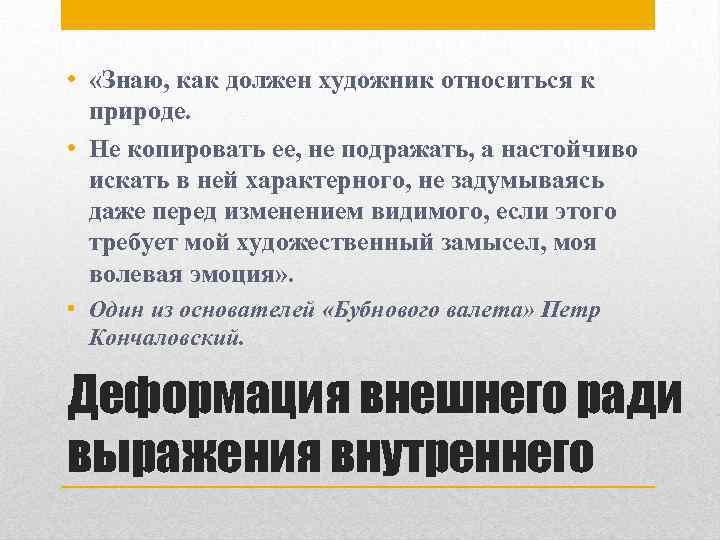 • «Знаю, как должен художник относиться к природе.

• Не копировать ее, не подражать, а настойчиво искать в ней характерного, не задумываясь даже перед изменением видимого, если этого требует мой художественный замысел, моя волевая эмоция».

• Один из основателей «Бубнового валета» Петр Кончаловский.

Деформация внешнего ради выражения внутреннего